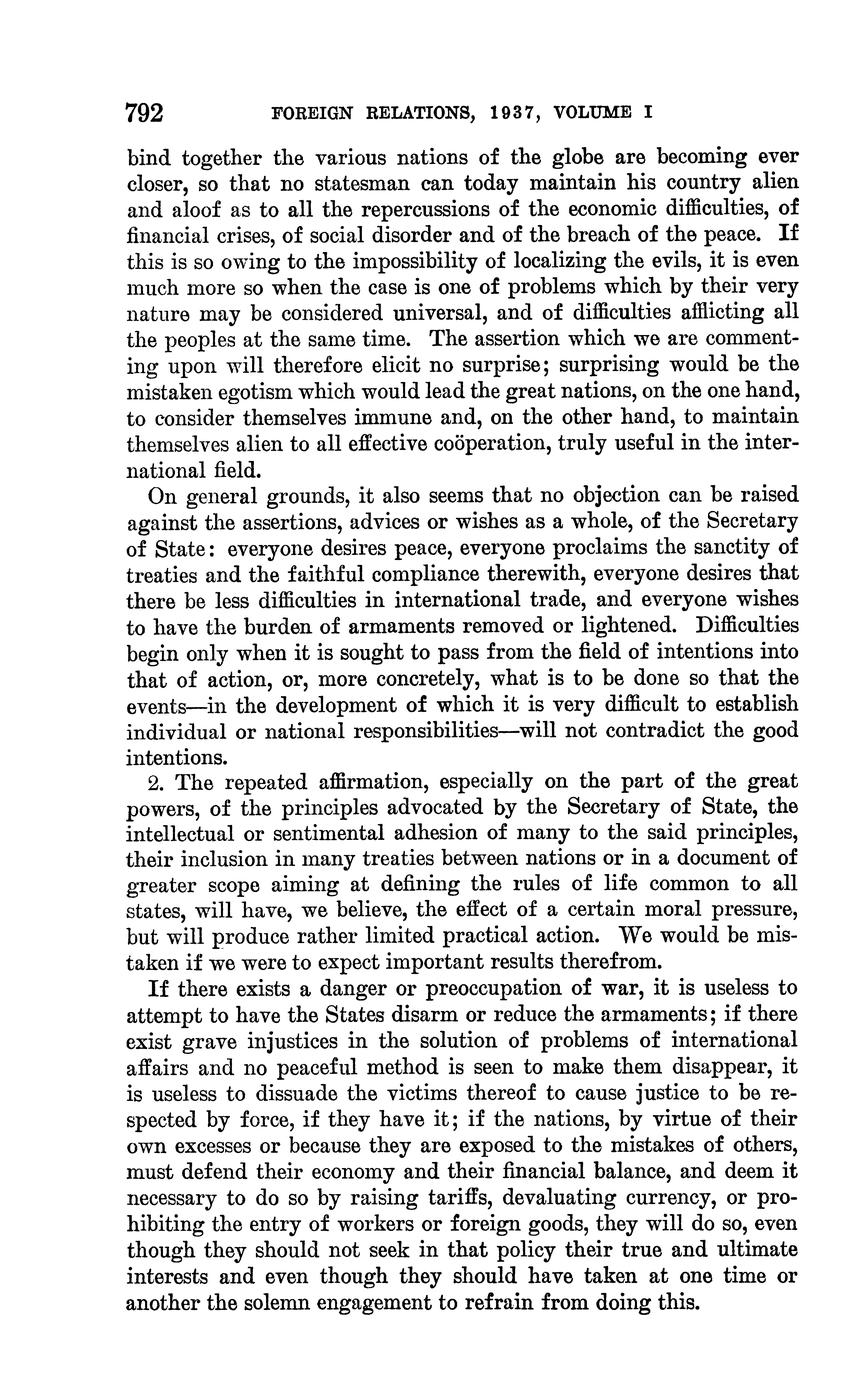 792 FOREIGN RELATIONS, 1937, VOLUME I

bind together the various nations of the globe are becoming ever closer, so that no statesman can today maintain his country alien and aloof as to all the repercussions of the economic difficulties, of financial crises, of social disorder and of the breach of the peace. If this is so owing to the impossibility of localizing the evils, it is even much more so when the case is one of problems which by their very nature may be considered universal, and of difficulties afflicting all the peoples at the same time. The assertion which we are commenting upon will therefore elicit no surprise; surprising would be the mistaken egotism which would lead the great nations, on the one hand, to consider themselves immune and, on the other hand, to maintain themselves alien to all effective coöperation, truly useful in the international field.

On general grounds, it also seems that no objection can be raised against the assertions, advices or wishes as a whole, of the Secretary of State: everyone desires peace, everyone proclaims the sanctity of treaties and the faithful compliance therewith, everyone desires that there be less difficulties in international trade, and everyone wishes to have the burden of armaments removed or lightened. Difficulties begin only when it is sought to pass from the field of intentions into that of action, or, more concretely, what is to be done so that the events—in the development of which it is very difficult to establish individual or national responsibilities—will not contradict the good intentions.

2. The repeated affirmation, especially on the part of the great powers, of the principles advocated by the Secretary of State, the intellectual or sentimental adhesion of many to the said principles, their inclusion in many treaties between nations or in a document of greater scope aiming at defining the rules of life common to all states, will have, we believe, the effect of a certain moral pressure, but will produce rather limited practical action. We would be mistaken if we were to expect important results therefrom.

If there exists a danger or preoccupation of war, it is useless to attempt to have the States disarm or reduce the armaments; if there exist grave injustices in the solution of problems of international affairs and no peaceful method is seen to make them disappear, it is useless to dissuade the victims thereof to cause justice to be respected by force, if they have it; if the nations, by virtue of their own excesses or because they are exposed to the mistakes of others, must defend their economy and their financial balance, and deem it necessary to do so by raising tariffs, devaluating currency, or prohibiting the entry of workers or foreign goods, they will do so, even though they should not seek in that policy their true and ultimate interests and even though they should have taken at one time or another the solemn engagement to refrain from doing this.